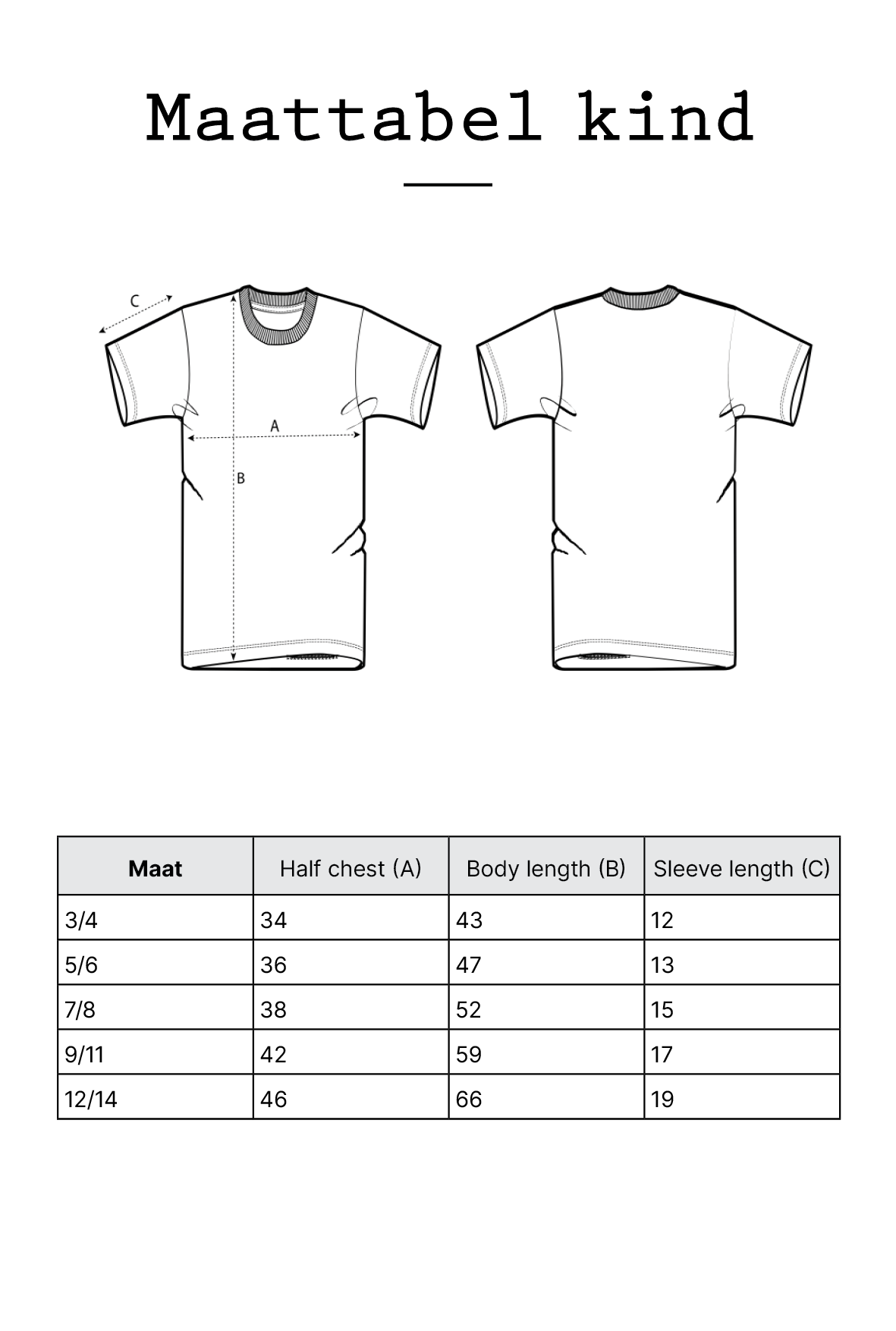 Maattabel kind

C

A

B

| Maat | Half chest (A) | Body length (B) | Sleeve length (C) |
|---|---|---|---|
| 3/4 | 34 | 43 | 12 |
| 5/6 | 36 | 47 | 13 |
| 7/8 | 38 | 52 | 15 |
| 9/11 | 42 | 59 | 17 |
| 12/14 | 46 | 66 | 19 |